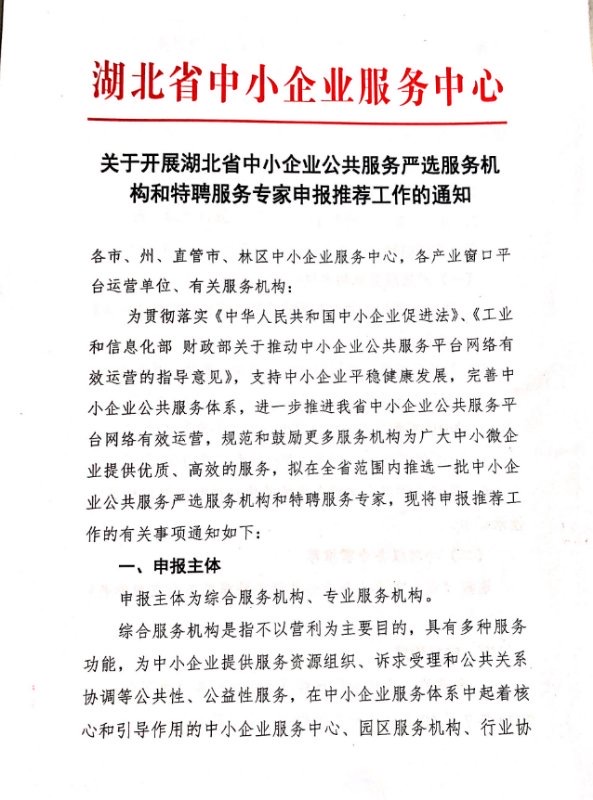 湖北省中小企业服务中心

关于开展湖北省中小企业公共服务严选服务机构和特聘服务专家申报推荐工作的通知

各市、州、直管市、林区中小企业服务中心，各产业窗口平台运营单位、有关服务机构：

为贯彻落实《中华人民共和国中小企业促进法》、《工业和信息化部 财政部关于推动中小企业公共服务平台网络有效运营的指导意见》，支持中小企业平稳健康发展，完善中小企业公共服务体系，进一步推进我省中小企业公共服务平台网络有效运营，规范和鼓励更多服务机构为广大中小微企业提供优质、高效的服务，拟在全省范围内推选一批中小企业公共服务严选服务机构和特聘服务专家，现将申报推荐工作的有关事项通知如下：

一、申报主体

申报主体为综合服务机构、专业服务机构。

综合服务机构是指不以营利为主要目的，具有多种服务功能，为中小企业提供服务资源组织、诉求受理和公共关系协调等公共性、公益性服务，在中小企业服务体系中起着核心和引导作用的中小企业服务中心、园区服务机构、行业协